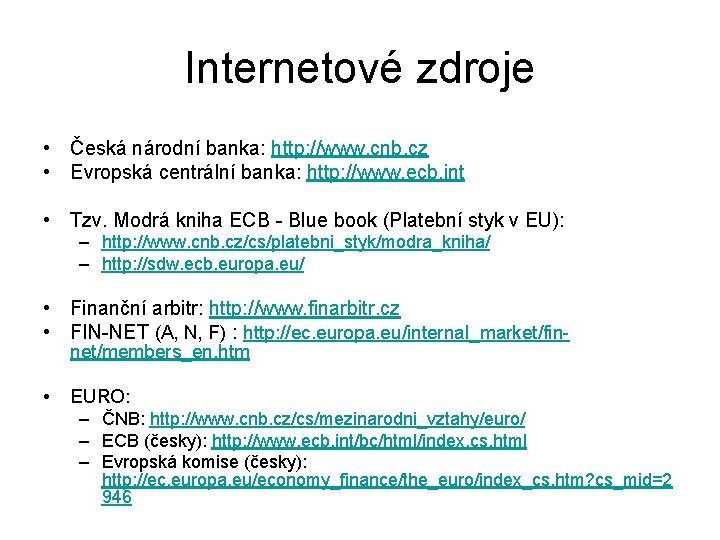 Internetové zdroje

• Česká národní banka: http://www.cnb.cz
• Evropská centrální banka: http://www.ecb.int

• Tzv. Modrá kniha ECB - Blue book (Platební styk v EU):
– http://www.cnb.cz/cs/platebni_styk/modra_kniha/
– http://sdw.ecb.europa.eu/

• Finanční arbitr: http://www.finarbitr.cz
• FIN-NET (A, N, F) : http://ec.europa.eu/internal_market/fin-net/members_en.htm

• EURO:
– ČNB: http://www.cnb.cz/cs/mezinarodni_vztahy/euro/
– ECB (česky): http://www.ecb.int/bc/html/index.cs.html
– Evropská komise (česky): http://ec.europa.eu/economy_finance/the_euro/index_cs.htm?cs_mid=2946